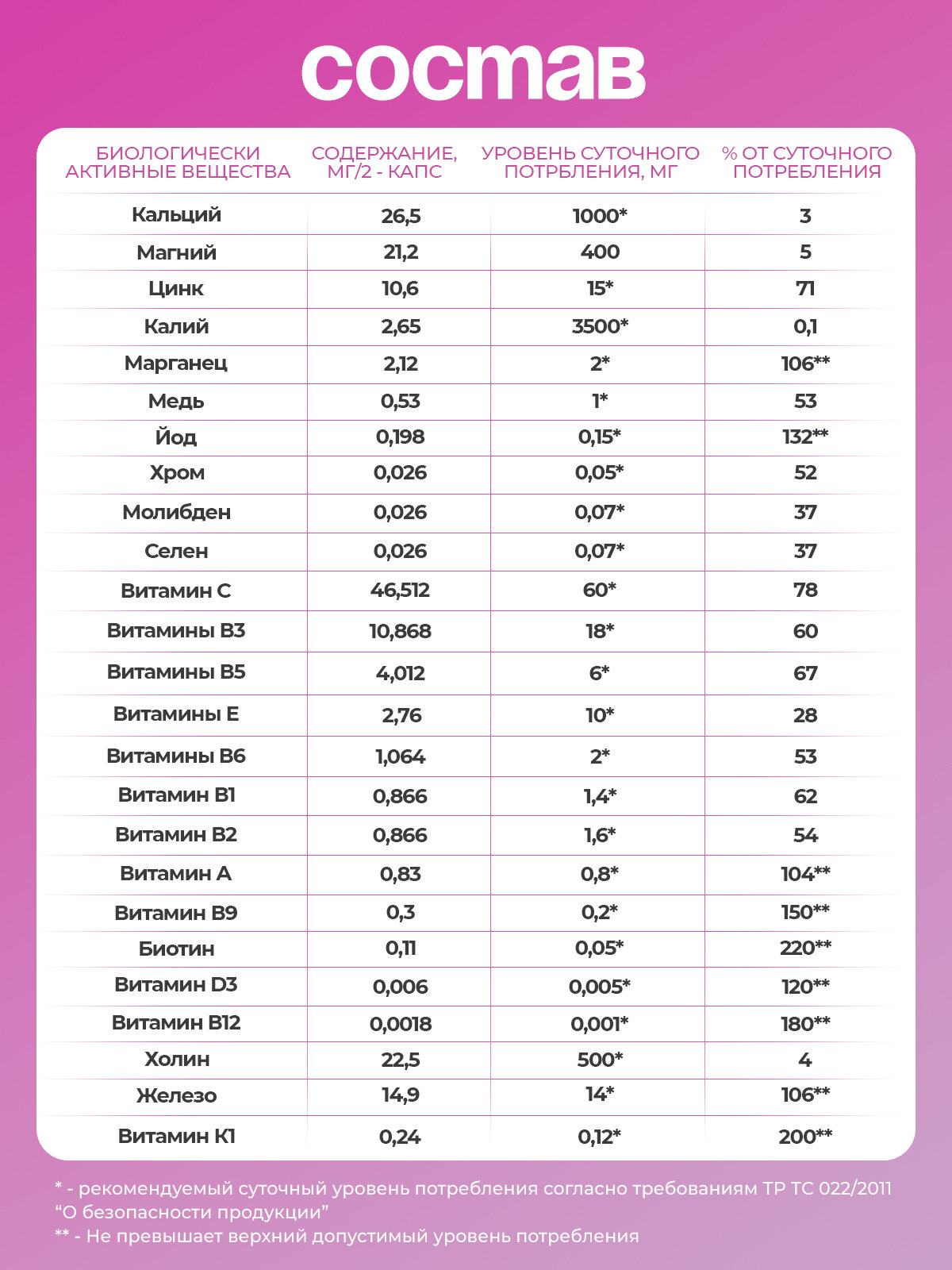 состав

| БИОЛОГИЧЕСКИ АКТИВНЫЕ ВЕЩЕСТВА | СОДЕРЖАНИЕ, МГ/2 - КАПС | УРОВЕНЬ СУТОЧНОГО ПОТРБЛЕНИЯ, МГ | % ОТ СУТОЧНОГО ПОТРЕБЛЕНИЯ |
|---|---|---|---|
| Кальций | 26,5 | 1000* | 3 |
| Магний | 21,2 | 400 | 5 |
| Цинк | 10,6 | 15* | 71 |
| Калий | 2,65 | 3500* | 0,1 |
| Марганец | 2,12 | 2* | 106** |
| Медь | 0,53 | 1* | 53 |
| Йод | 0,198 | 0,15* | 132** |
| Хром | 0,026 | 0,05* | 52 |
| Молибден | 0,026 | 0,07* | 37 |
| Селен | 0,026 | 0,07* | 37 |
| Витамин С | 46,512 | 60* | 78 |
| Витамины В3 | 10,868 | 18* | 60 |
| Витамины В5 | 4,012 | 6* | 67 |
| Витамины Е | 2,76 | 10* | 28 |
| Витамины В6 | 1,064 | 2* | 53 |
| Витамин В1 | 0,866 | 1,4* | 62 |
| Витамин В2 | 0,866 | 1,6* | 54 |
| Витамин А | 0,83 | 0,8* | 104** |
| Витамин В9 | 0,3 | 0,2* | 150** |
| Биотин | 0,11 | 0,05* | 220** |
| Витамин D3 | 0,006 | 0,005* | 120** |
| Витамин В12 | 0,0018 | 0,001* | 180** |
| Холин | 22,5 | 500* | 4 |
| Железо | 14,9 | 14* | 106** |
| Витамин К1 | 0,24 | 0,12* | 200** |

* - рекомендуемый суточный уровень потребления согласно требованиям ТР ТС 022/2011 "О безопасности продукции"
** - Не превышает верхний допустимый уровень потребления